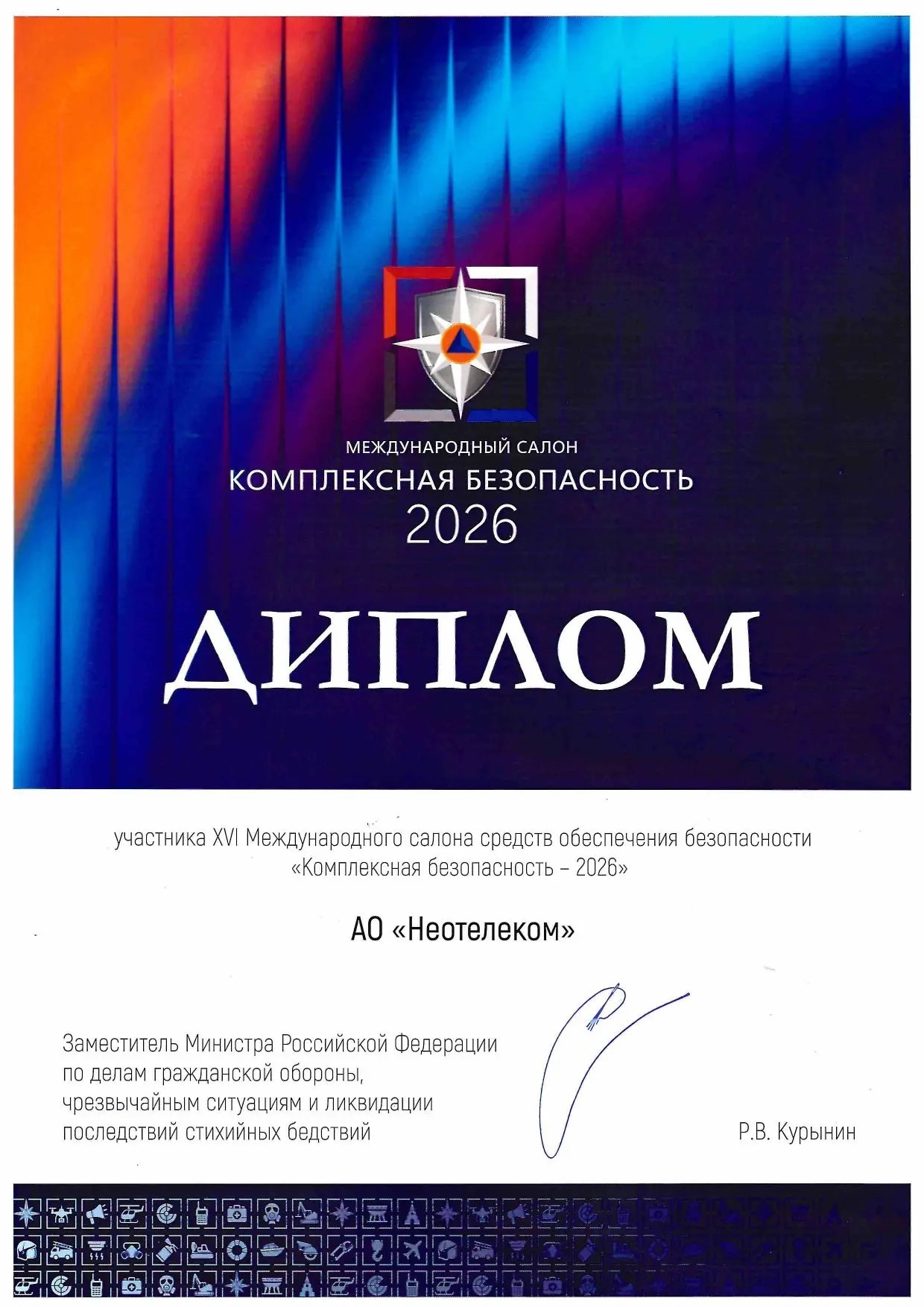 МЕЖДУНАРОДНЫЙ САЛОН
КОМПЛЕКСНАЯ БЕЗОПАСНОСТЬ
2026

ДИПЛОМ

участника XVI Международного салона средств обеспечения безопасности «Комплексная безопасность – 2026»

АО «Неотелеком»

Заместитель Министра Российской Федерации
по делам гражданской обороны,
чрезвычайным ситуациям и ликвидации
последствий стихийных бедствий

Р.В. Курынин